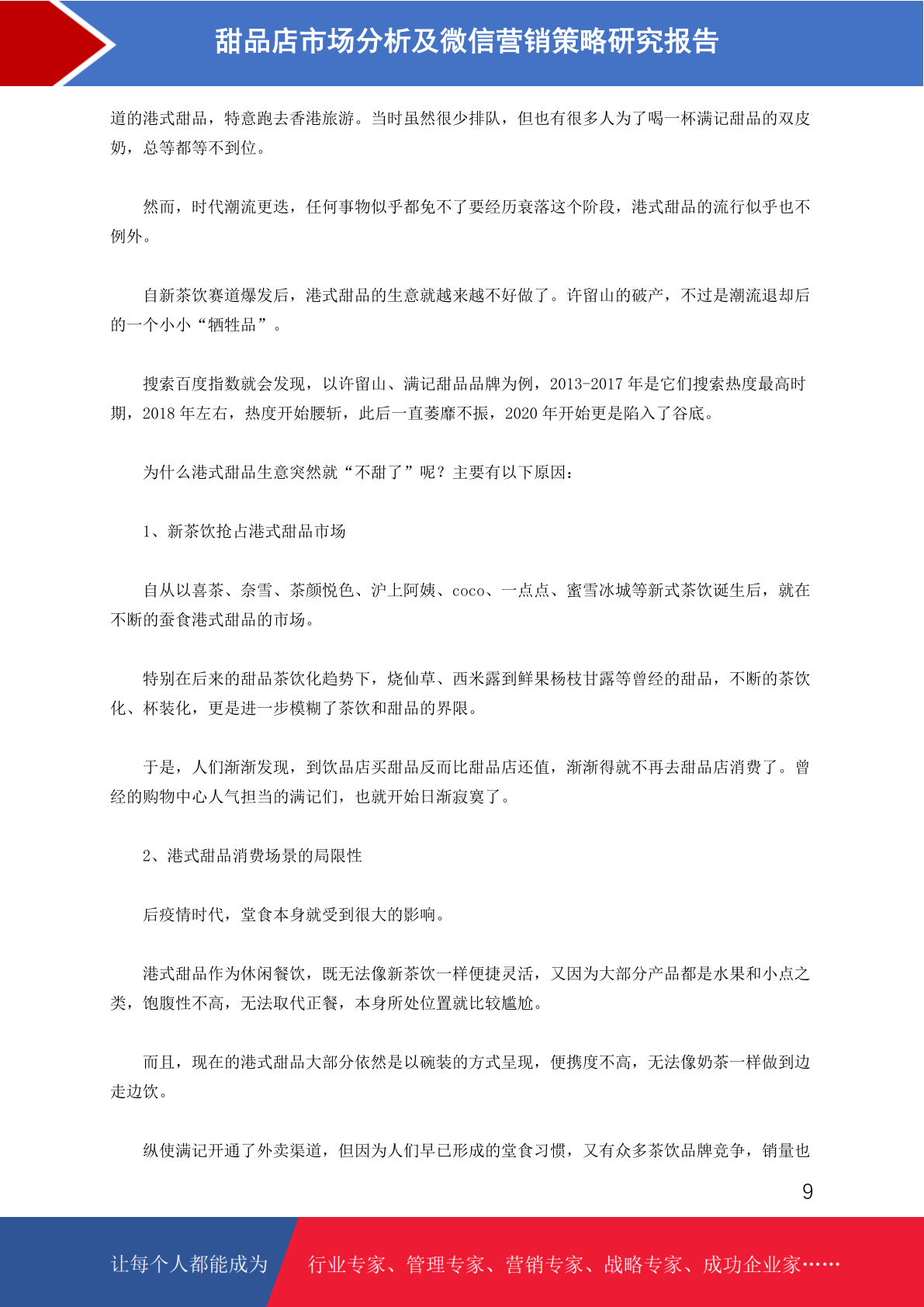 甜品店市场分析及微信营销策略研究报告

道的港式甜品，特意跑去香港旅游。当时虽然很少排队，但也有很多人为了喝一杯满记甜品的双皮奶，总等都等不到位。

然而，时代潮流更迭，任何事物似乎都免不了要经历衰落这个阶段，港式甜品的流行似乎也不例外。

自新茶饮赛道爆发后，港式甜品的生意就越来越不好做了。许留山的破产，不过是潮流退却后的一个小小“牺牲品”。

搜索百度指数就会发现，以许留山、满记甜品品牌为例，2013-2017 年是它们搜索热度最高时期，2018 年左右，热度开始腰斩，此后一直萎靡不振，2020 年开始更是陷入了谷底。

为什么港式甜品生意突然就“不甜了”呢？主要有以下原因：

1、新茶饮抢占港式甜品市场

自从以喜茶、奈雪、茶颜悦色、沪上阿姨、coco、一点点、蜜雪冰城等新式茶饮诞生后，就在不断的蚕食港式甜品的市场。

特别在后来的甜品茶饮化趋势下，烧仙草、西米露到鲜果杨枝甘露等曾经的甜品，不断的茶饮化、杯装化，更是进一步模糊了茶饮和甜品的界限。

于是，人们渐渐发现，到饮品店买甜品反而比甜品店还值，渐渐得就不再去甜品店消费了。曾经的购物中心人气担当的满记们，也就开始日渐寂寞了。

2、港式甜品消费场景的局限性

后疫情时代，堂食本身就受到很大的影响。

港式甜品作为休闲餐饮，既无法像新茶饮一样便捷灵活，又因为大部分产品都是水果和小点之类，饱腹性不高，无法取代正餐，本身所处位置就比较尴尬。

而且，现在的港式甜品大部分依然是以碗装的方式呈现，便携度不高，无法像奶茶一样做到边走边饮。

纵使满记开通了外卖渠道，但因为人们早已形成的堂食习惯，又有众多茶饮品牌竞争，销量也

9

让每个人都能成为 行业专家、管理专家、营销专家、战略专家、成功企业家……